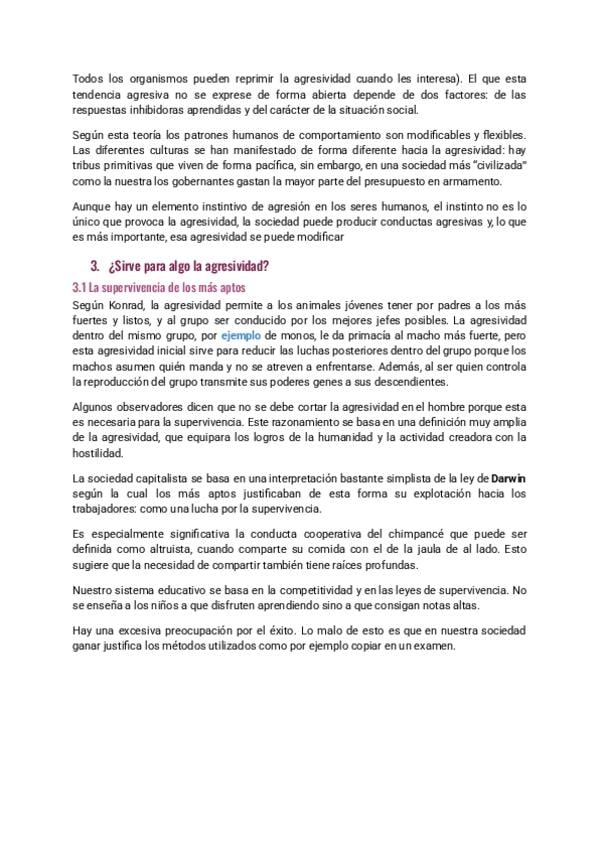 Todos los organismos pueden reprimir la agresividad cuando les interesa). El que esta tendencia agresiva no se exprese de forma abierta depende de dos factores: de las respuestas inhibidoras aprendidas y del carácter de la situación social.

Según esta teoría los patrones humanos de comportamiento son modificables y flexibles. Las diferentes culturas se han manifestado de forma diferente hacia la agresividad: hay tribus primitivas que viven de forma pacífica, sin embargo, en una sociedad más "civilizada" como la nuestra los gobernantes gastan la mayor parte del presupuesto en armamento.

Aunque hay un elemento instintivo de agresión en los seres humanos, el instinto no es lo único que provoca la agresividad, la sociedad puede producir conductas agresivas y, lo que es más importante, esa agresividad se puede modificar

3. ¿Sirve para algo la agresividad?

3.1 La supervivencia de los más aptos

Según Konrad, la agresividad permite a los animales jóvenes tener por padres a los más fuertes y listos, y al grupo ser conducido por los mejores jefes posibles. La agresividad dentro del mismo grupo, por ejemplo de monos, le da primacía al macho más fuerte, pero esta agresividad inicial sirve para reducir las luchas posteriores dentro del grupo porque los machos asumen quién manda y no se atreven a enfrentarse. Además, al ser quien controla la reproducción del grupo transmite sus poderes genes a sus descendientes.

Algunos observadores dicen que no se debe cortar la agresividad en el hombre porque esta es necesaria para la supervivencia. Este razonamiento se basa en una definición muy amplia de la agresividad, que equipara los logros de la humanidad y la actividad creadora con la hostilidad.

La sociedad capitalista se basa en una interpretación bastante simplista de la ley de Darwin según la cual los más aptos justificaban de esta forma su explotación hacia los trabajadores: como una lucha por la supervivencia.

Es especialmente significativa la conducta cooperativa del chimpancé que puede ser definida como altruista, cuando comparte su comida con el de la jaula de al lado. Esto sugiere que la necesidad de compartir también tiene raíces profundas.

Nuestro sistema educativo se basa en la competitividad y en las leyes de supervivencia. No se enseña a los niños a que disfruten aprendiendo sino a que consigan notas altas.

Hay una excesiva preocupación por el éxito. Lo malo de esto es que en nuestra sociedad ganar justifica los métodos utilizados como por ejemplo copiar en un examen.